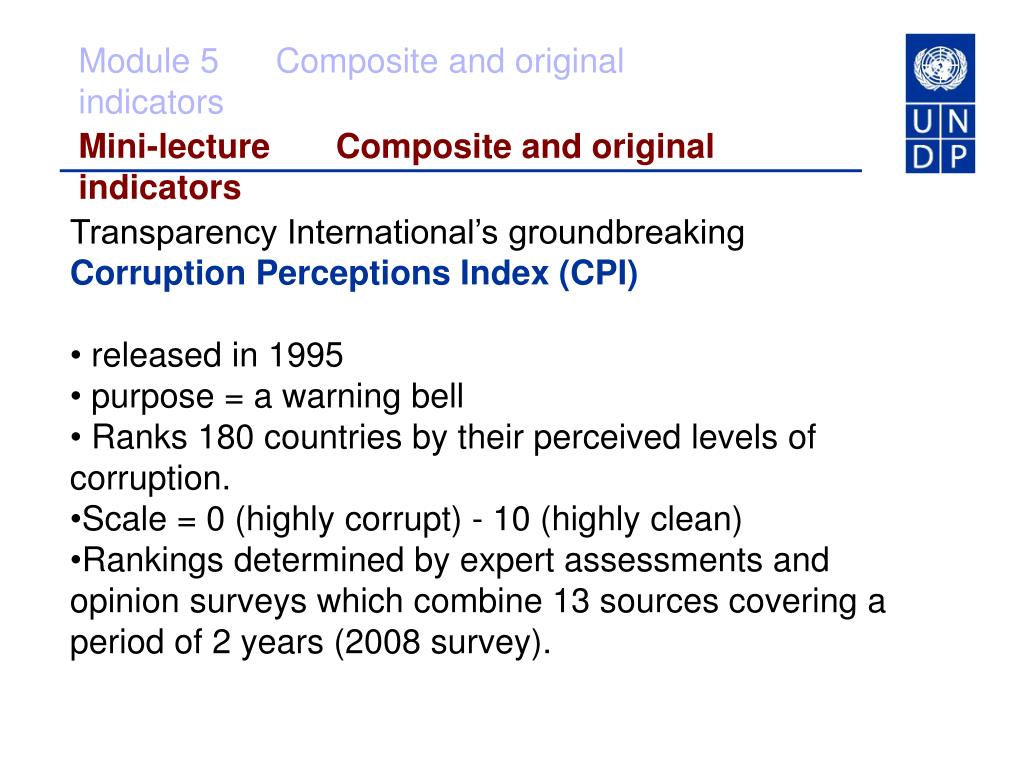 Module 5 Composite and original indicators

Mini-lecture Composite and original indicators

U N
D P

Transparency International's groundbreaking
Corruption Perceptions Index (CPI)

• released in 1995
• purpose = a warning bell
• Ranks 180 countries by their perceived levels of corruption.
•Scale = 0 (highly corrupt) - 10 (highly clean)
•Rankings determined by expert assessments and opinion surveys which combine 13 sources covering a period of 2 years (2008 survey).